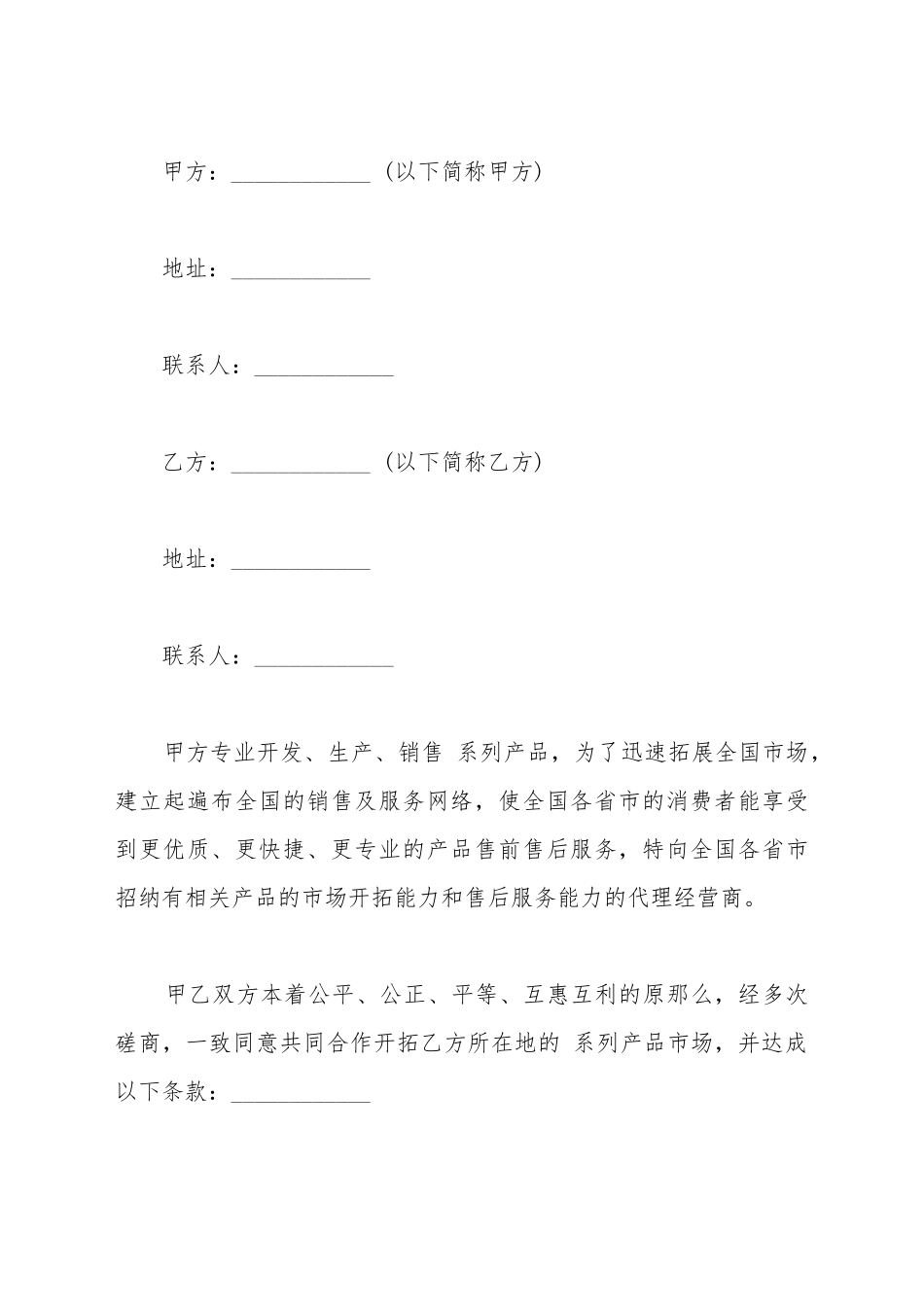 甲方：____________（以下简称甲方）

地址：____________

联系人：____________

乙方：____________（以下简称乙方）

地址：____________

联系人：____________

甲方专业开发、生产、销售 系列产品，为了迅速拓展全国市场，建立起遍布全国的销售及服务网络，使全国各省市的消费者能享受到更优质、更快捷、更专业的产品售前售后服务，特向全国各省市招纳有相关产品的市场开拓能力和售后服务能力的代理经营商。

甲乙双方本着公平、公正、平等、互惠互利的原那么，经多次磋商，一致同意共同合作开拓乙方所在地的 系列产品市场，并达成以下条款：____________